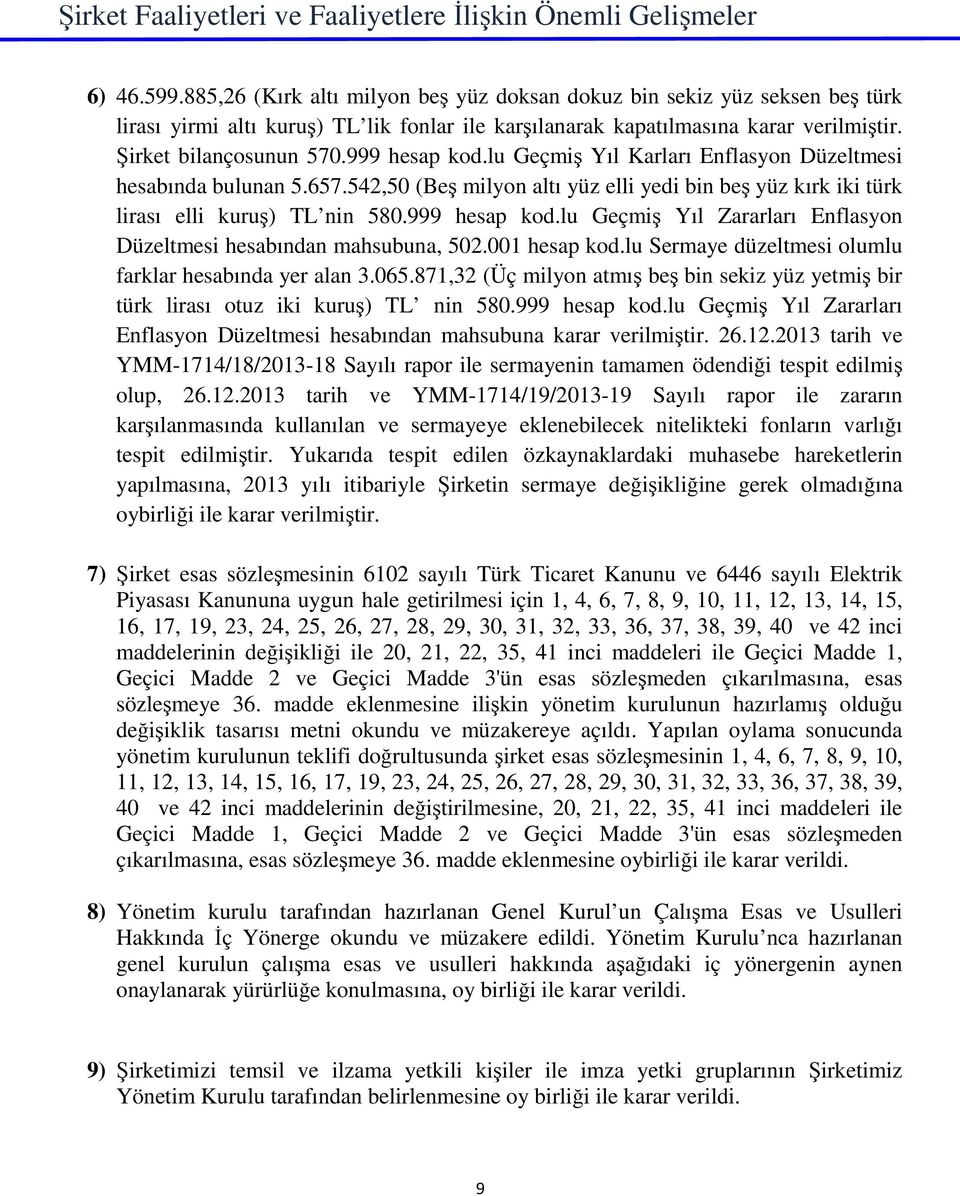 Şirket Faaliyetleri ve Faaliyetlere İlişkin Önemli Gelişmeler

6) 46.599.885,26 (Kırk altı milyon beş yüz doksan dokuz bin sekiz yüz seksen beş türk lirası yirmi altı kuruş) TL'lik fonlar ile karşılanarak kapatılmasına karar verilmiştir. Şirket bilançosunun 570.999 hesap kod.lu Geçmiş Yıl Karları Enflasyon Düzeltmesi hesabında bulunan 5.657.542,50 (Beş milyon altı yüz elli yedi bin beş yüz kırk iki türk lirası elli kuruş) TL'nin 580.999 hesap kod.lu Geçmiş Yıl Zararları Enflasyon Düzeltmesi hesabından mahsubuna, 502.001 hesap kod.lu Sermaye düzeltmesi olumlu farklar hesabında yer alan 3.065.871,32 (Üç milyon atmış beş bin sekiz yüz yetmiş bir türk lirası otuz iki kuruş) TL' nin 580.999 hesap kod.lu Geçmiş Yıl Zararları Enflasyon Düzeltmesi hesabından mahsubuna karar verilmiştir. 26.12.2013 tarih ve YMM-1714/18/2013-18 Sayılı rapor ile sermayenin tamamen ödendiği tespit edilmiş olup, 26.12.2013 tarih ve YMM-1714/19/2013-19 Sayılı rapor ile zararın karşılanmasında kullanılan ve sermayeye eklenebilecek nitelikteki fonların varlığı tespit edilmiştir. Yukarıda tespit edilen özkaynaklardaki muhasebe hareketlerin yapılmasına, 2013 yılı itibariyle Şirketin sermaye değişikliğine gerek olmadığına oybirliği ile karar verilmiştir.

7) Şirket esas sözleşmesinin 6102 sayılı Türk Ticaret Kanunu ve 6446 sayılı Elektrik Piyasası Kanununa uygun hale getirilmesi için 1, 4, 6, 7, 8, 9, 10, 11, 12, 13, 14, 15, 16, 17, 19, 23, 24, 25, 26, 27, 28, 29, 30, 31, 32, 33, 36, 37, 38, 39, 40 ve 42 inci maddelerinin değişikliği ile 20, 21, 22, 35, 41 inci maddeleri ile Geçici Madde 1, Geçici Madde 2 ve Geçici Madde 3'ün esas sözleşmeden çıkarılmasına, esas sözleşmeye 36. madde eklenmesine ilişkin yönetim kurulunun hazırlamış olduğu değişiklik tasarısı metni okundu ve müzakereye açıldı. Yapılan oylama sonucunda yönetim kurulunun teklifi doğrultusunda şirket esas sözleşmesinin 1, 4, 6, 7, 8, 9, 10, 11, 12, 13, 14, 15, 16, 17, 19, 23, 24, 25, 26, 27, 28, 29, 30, 31, 32, 33, 36, 37, 38, 39, 40 ve 42 inci maddelerinin değiştirilmesine, 20, 21, 22, 35, 41 inci maddeleri ile Geçici Madde 1, Geçici Madde 2 ve Geçici Madde 3'ün esas sözleşmeden çıkarılmasına, esas sözleşmeye 36. madde eklenmesine oybirliği ile karar verildi.

8) Yönetim kurulu tarafından hazırlanan Genel Kurul'un Çalışma Esas ve Usulleri Hakkında İç Yönerge okundu ve müzakere edildi. Yönetim Kurulu'nca hazırlanan genel kurulun çalışma esas ve usulleri hakkında aşağıdaki iç yönergenin aynen onaylanarak yürürlüğe konulmasına, oy birliği ile karar verildi.

9) Şirketimizi temsil ve ilzama yetkili kişiler ile imza yetki gruplarının Şirketimiz Yönetim Kurulu tarafından belirlenmesine oy birliği ile karar verildi.

9